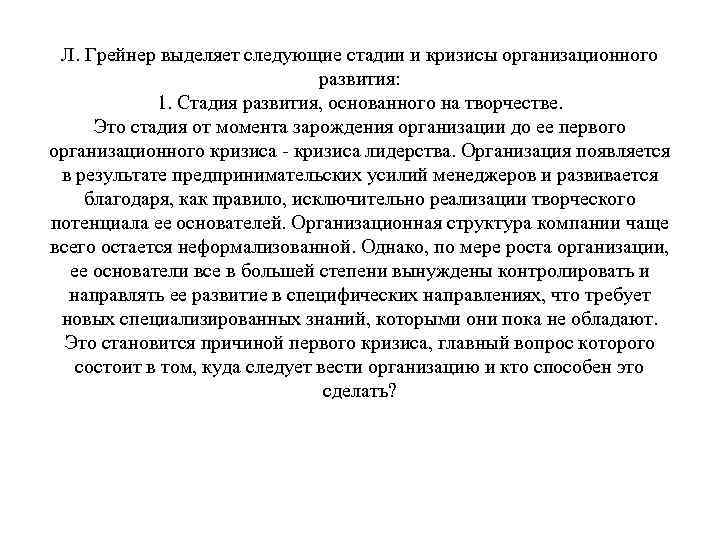 Л. Грейнер выделяет следующие стадии и кризисы организационного развития:
1. Стадия развития, основанного на творчестве.
Это стадия от момента зарождения организации до ее первого организационного кризиса - кризиса лидерства. Организация появляется в результате предпринимательских усилий менеджеров и развивается благодаря, как правило, исключительно реализации творческого потенциала ее основателей. Организационная структура компании чаще всего остается неформализованной. Однако, по мере роста организации, ее основатели все в большей степени вынуждены контролировать и направлять ее развитие в специфических направлениях, что требует новых специализированных знаний, которыми они пока не обладают. Это становится причиной первого кризиса, главный вопрос которого состоит в том, куда следует вести организацию и кто способен это сделать?